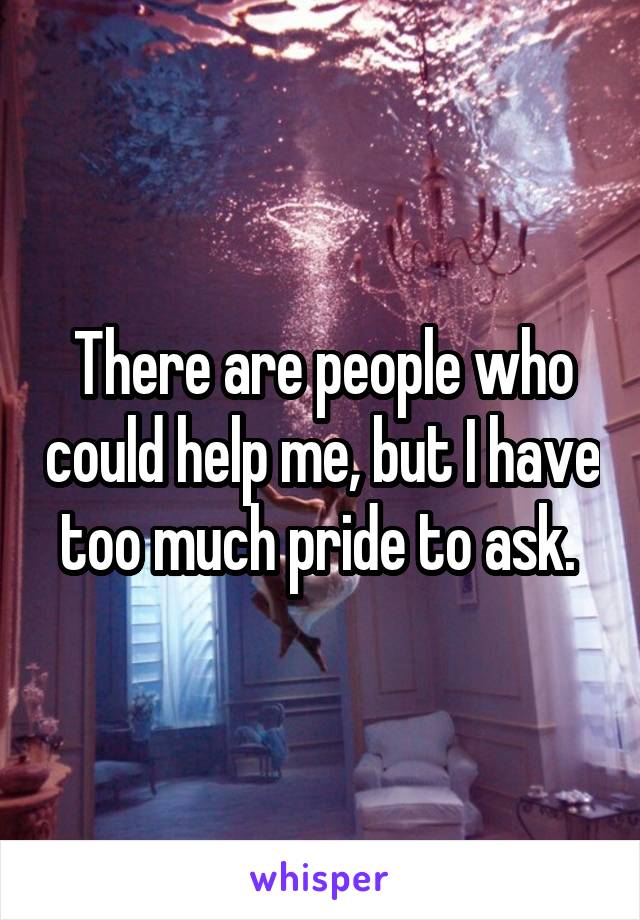 There are people who could help me, but I have too much pride to ask.

whisper